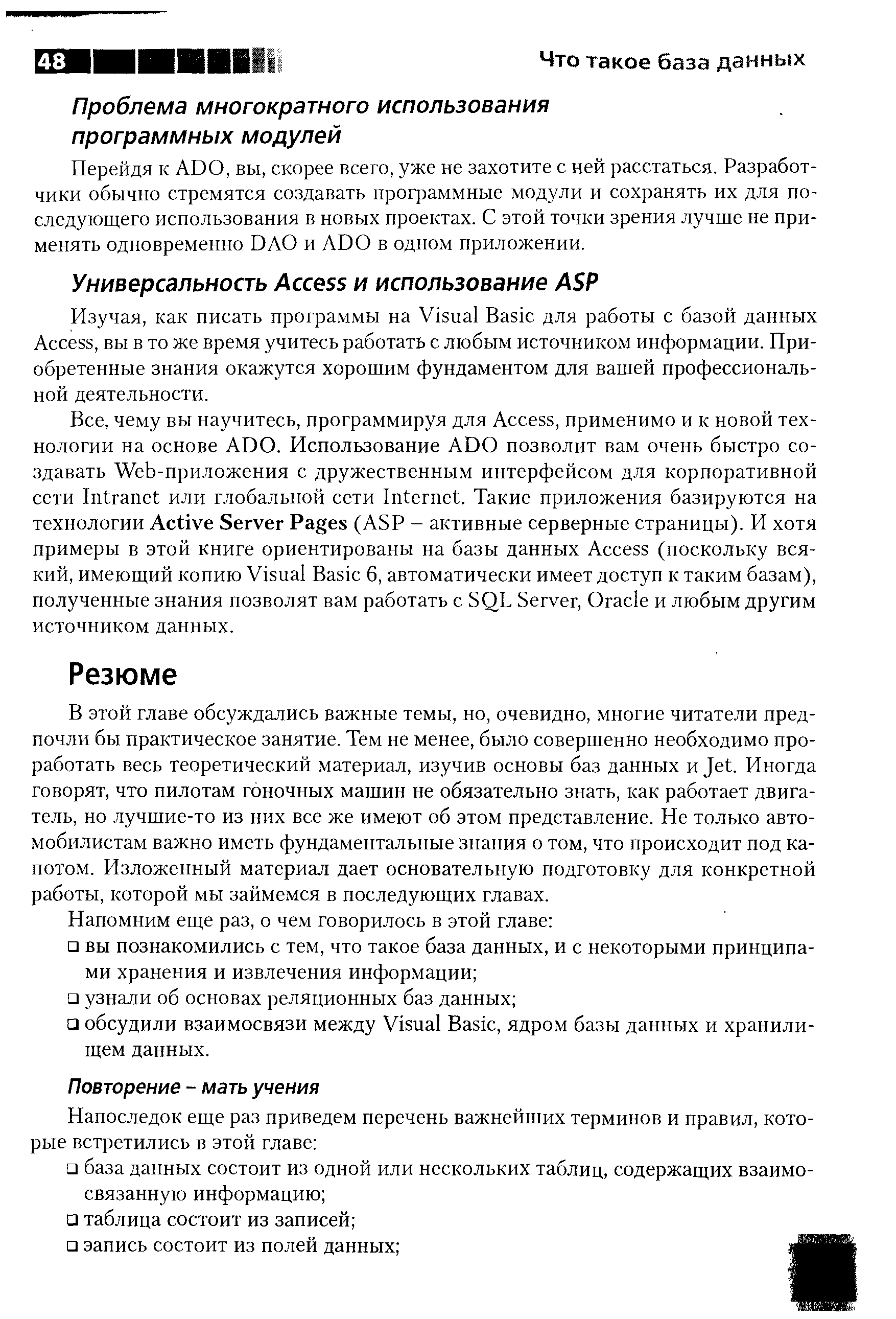 48

Что такое база данных

Проблема многократного использования программных модулей

Перейдя к ADO, вы, скорее всего, уже не захотите с ней расстаться. Разработчики обычно стремятся создавать программные модули и сохранять их для последующего использования в новых проектах. С этой точки зрения лучше не применять одновременно DAO и ADO в одном приложении.

Универсальность Access и использование ASP

Изучая, как писать программы на Visual Basic для работы с базой данных Access, вы в то же время учитесь работать с любым источником информации. Приобретенные знания окажутся хорошим фундаментом для вашей профессиональной деятельности.

Все, чему вы научитесь, программируя для Access, применимо и к новой технологии на основе ADO. Использование ADO позволит вам очень быстро создавать Web-приложения с дружественным интерфейсом для корпоративной сети Intranet или глобальной сети Internet. Такие приложения базируются на технологии Active Server Pages (ASP – активные серверные страницы). И хотя примеры в этой книге ориентированы на базы данных Access (поскольку всякий, имеющий копию Visual Basic 6, автоматически имеет доступ к таким базам), полученные знания позволят вам работать с SQL Server, Oracle и любым другим источником данных.

Резюме

В этой главе обсуждались важные темы, но, очевидно, многие читатели предпочли бы практическое занятие. Тем не менее, было совершенно необходимо проработать весь теоретический материал, изучив основы баз данных и Jet. Иногда говорят, что пилотам гоночных машин не обязательно знать, как работает двигатель, но лучшие-то из них все же имеют об этом представление. Не только автомобилистам важно иметь фундаментальные знания о том, что происходит под капотом. Изложенный материал дает основательную подготовку для конкретной работы, которой мы займемся в последующих главах.

Напомним еще раз, о чем говорилось в этой главе:
❑ вы познакомились с тем, что такое база данных, и с некоторыми принципами хранения и извлечения информации;
❑ узнали об основах реляционных баз данных;
❑ обсудили взаимосвязи между Visual Basic, ядром базы данных и хранилищем данных.

Повторение – мать учения

Напоследок еще раз приведем перечень важнейших терминов и правил, которые встретились в этой главе:
❑ база данных состоит из одной или нескольких таблиц, содержащих взаимосвязанную информацию;
❑ таблица состоит из записей;
❑ запись состоит из полей данных;